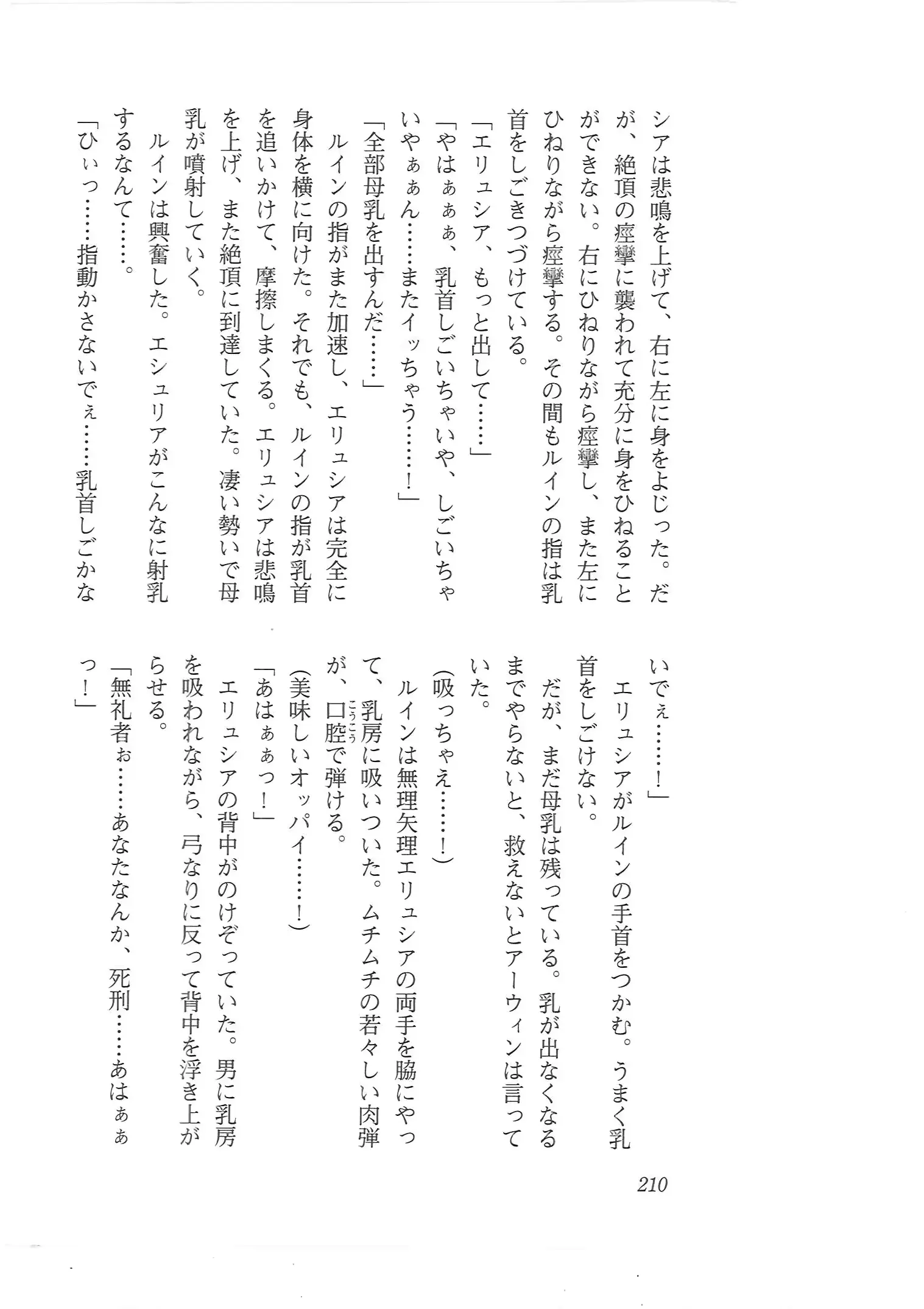 シアは悲鳴を上げて、右に左に身をよじった。だが、絶頂の痙攣に襲われて充分に身をひねることができない。右にひねりながら痙攣し、また左にひねりながら痙攣する。その間もルインの指は乳首をしごきつづけている。

「エリュシア、もっと出して……」

「やはぁぁぁ、乳首しごいちゃいや、しごいちゃいやぁぁん……またイッちゃう……！」

「全部母乳を出すんだ……」

ルインの指がまた加速し、エリュシアは完全に身体を横に向けた。それでも、ルインの指が乳首を追いかけて、摩擦しまくる。エリュシアは悲鳴を上げ、また絶頂に到達していた。凄い勢いで母乳が噴射していく。

ルインは興奮した。エシュリアがこんなに射乳するなんて……。

「ひぃっ……指動かさないでぇ……乳首しごかないでぇ……！」

エリュシアがルインの手首をつかむ。うまく乳首をしごけない。

だが、まだ母乳は残っている。乳が出なくなるまでやらないと、救えないとアーウィンは言っていた。

（吸っちゃえ……！）

ルインは無理矢理エリュシアの両手を脇にやって、乳房に吸いついた。ムチムチの若々しい肉弾が、口腔で弾ける。

（美味しいオッパイ……！）

「あはぁぁっ！」

エリュシアの背中がのけぞっていた。男に乳房を吸われながら、弓なりに反って背中を浮き上がらせる。

「無礼者ぉ……あなたなんか、死刑……あはぁぁっ！」

210